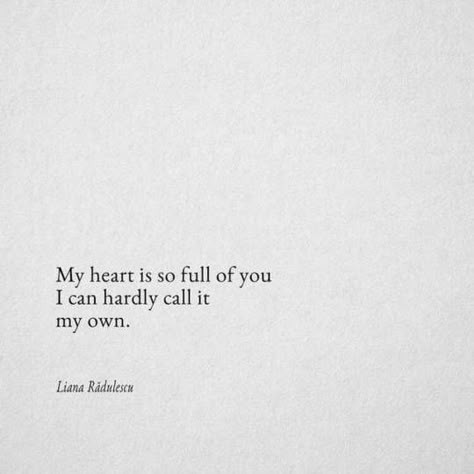 My heart is so full of you
I can hardly call it
my own.

Liana Rădulescu